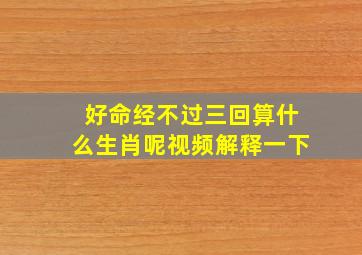 好命经不过三回算什么生肖呢视频解释一下